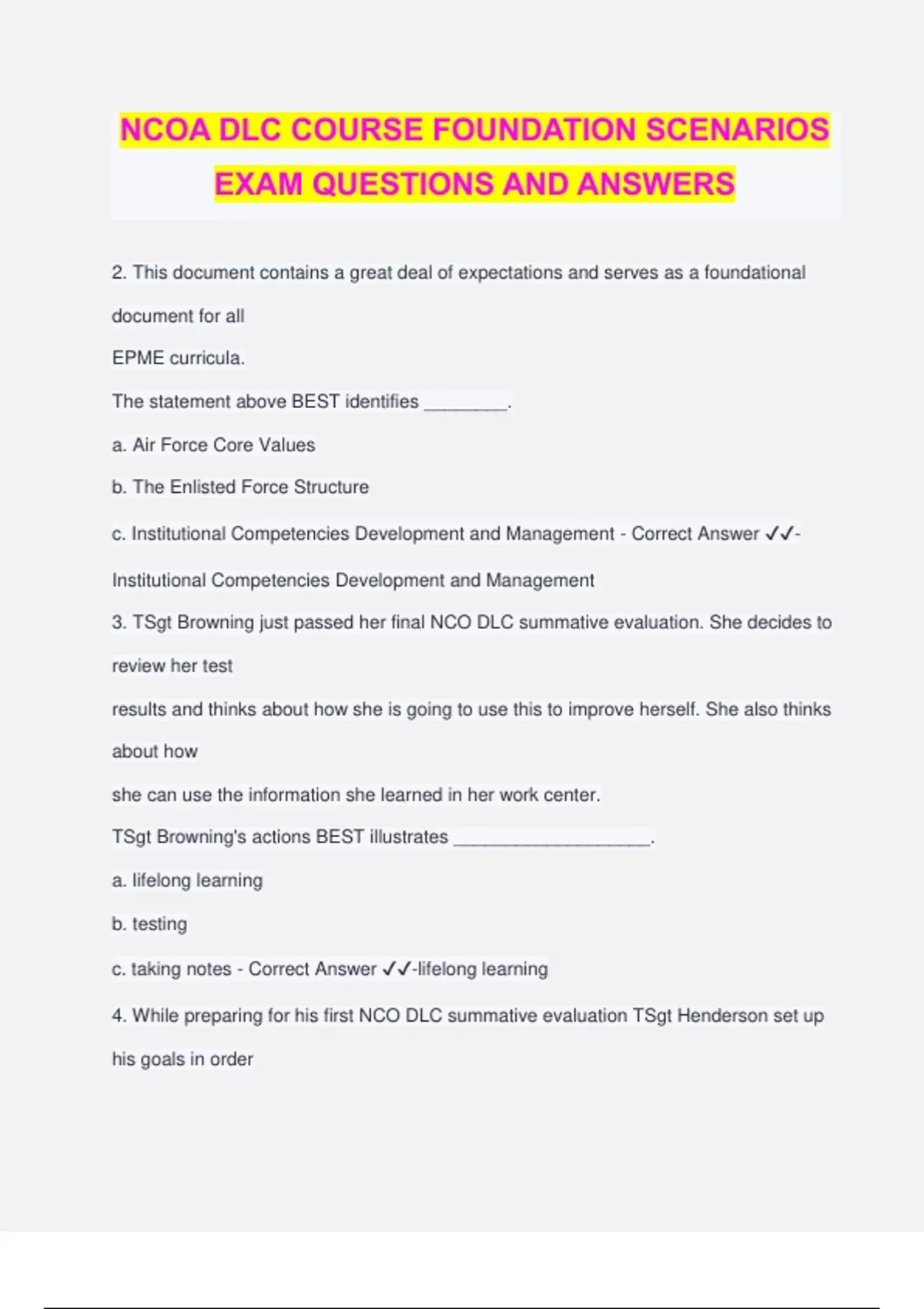 NCOA DLC COURSE FOUNDATION SCENARIOS EXAM QUESTIONS AND ANSWERS

2. This document contains a great deal of expectations and serves as a foundational document for all
EPME curricula.
The statement above BEST identifies ________.
a. Air Force Core Values
b. The Enlisted Force Structure
c. Institutional Competencies Development and Management - Correct Answer ✓✓-Institutional Competencies Development and Management
3. TSgt Browning just passed her final NCO DLC summative evaluation. She decides to review her test
results and thinks about how she is going to use this to improve herself. She also thinks about how
she can use the information she learned in her work center.
TSgt Browning's actions BEST illustrates ___________________.
a. lifelong learning
b. testing
c. taking notes - Correct Answer ✓✓-lifelong learning
4. While preparing for his first NCO DLC summative evaluation TSgt Henderson set up his goals in order